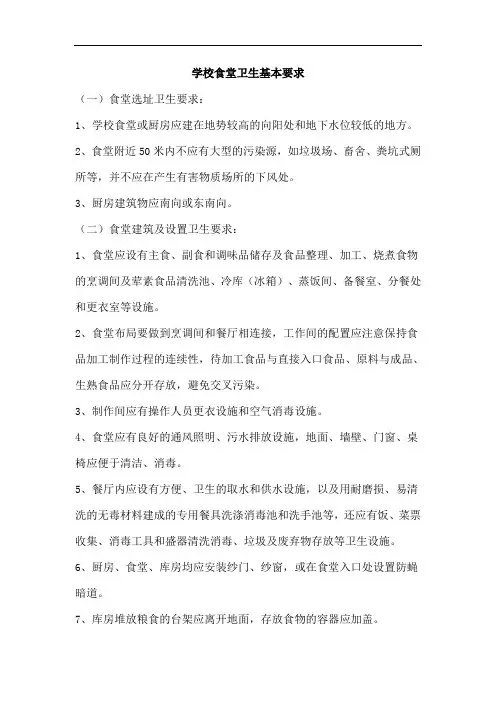 学校食堂卫生基本要求

（一）食堂选址卫生要求：

1、学校食堂或厨房应建在地势较高的向阳处和地下水位较低的地方。

2、食堂附近 50 米内不应有大型的污染源，如垃圾场、畜舍、粪坑式厕所等，并不应在产生有害物质场所的下风处。

3、厨房建筑物应南向或东南向。

（二）食堂建筑及设置卫生要求：

1、食堂应设有主食、副食和调味品储存及食品整理、加工、烧煮食物的烹调间及荤素食品清洗池、冷库（冰箱）、蒸饭间、备餐室、分餐处和更衣室等设施。

2、食堂布局要做到烹调间和餐厅相连接，工作间的配置应注意保持食品加工制作过程的连续性，待加工食品与直接入口食品、原料与成品、生熟食品应分开存放，避免交叉污染。

3、制作间应有操作人员更衣设施和空气消毒设施。

4、食堂应有良好的通风照明、污水排放设施，地面、墙壁、门窗、桌椅应便于清洁、消毒。

5、餐厅内应设有方便、卫生的取水和供水设施，以及用耐磨损、易清洗的无毒材料建成的专用餐具洗涤消毒池和洗手池等，还应有饭、菜票收集、消毒工具和盛器清洗消毒、垃圾及废弃物存放等卫生设施。

6、厨房、食堂、库房均应安装纱门、纱窗，或在食堂入口处设置防蝇暗道。

7、库房堆放粮食的台架应离开地面，存放食物的容器应加盖。